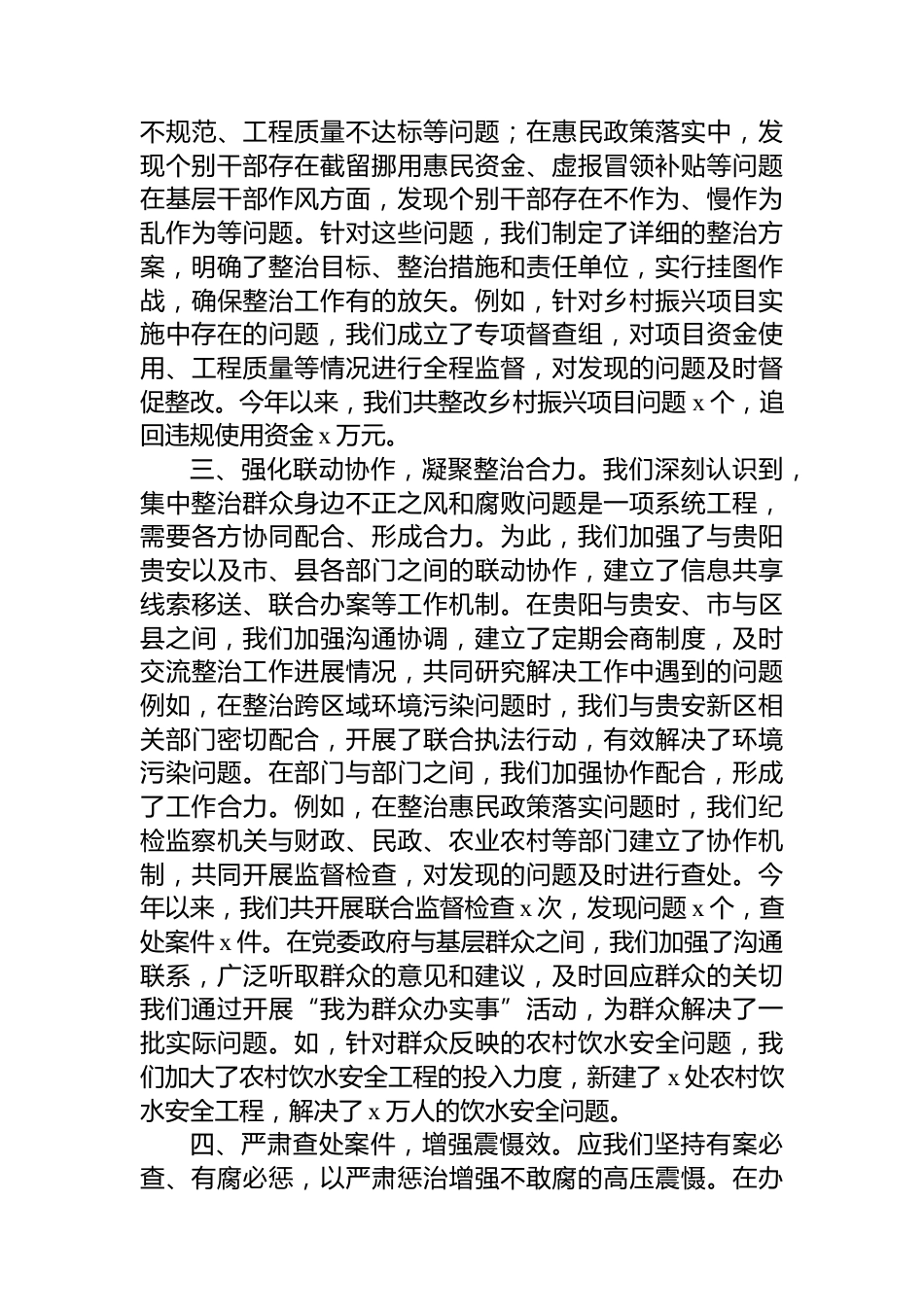 不规范、工程质量不达标等问题；在惠民政策落实中，发现个别干部存在截留挪用惠民资金、虚报冒领补贴等问题在基层干部作风方面，发现个别干部存在不作为、慢作为乱作为等问题。针对这些问题，我们制定了详细的整治方案，明确了整治目标、整治措施和责任单位，实行挂图作战，确保整治工作有的放矢。例如，针对乡村振兴项目实施中存在的问题，我们成立了专项督查组，对项目资金使用、工程质量等情况进行全程监督，对发现的问题及时督促整改。今年以来，我们共整改乡村振兴项目问题 x 个，追回违规使用资金 x 万元。

三、强化联动协作，凝聚整治合力。我们深刻认识到，集中整治群众身边不正之风和腐败问题是一项系统工程，需要各方协同配合、形成合力。为此，我们加强了与贵阳贵安以及市、县各部门之间的联动协作，建立了信息共享线索移送、联合办案等工作机制。在贵阳与贵安、市与区县之间，我们加强沟通协调，建立了定期会商制度，及时交流整治工作进展情况，共同研究解决工作中遇到的问题例如，在整治跨区域环境污染问题时，我们与贵安新区相关部门密切配合，开展了联合执法行动，有效解决了环境污染问题。在部门与部门之间，我们加强协作配合，形成了工作合力。例如，在整治惠民政策落实问题时，我们纪检监察机关与财政、民政、农业农村等部门建立了协作机制，共同开展监督检查，对发现的问题及时进行查处。今年以来，我们共开展联合监督检查 x 次，发现问题 x 个，查处案件 x 件。在党委政府与基层群众之间，我们加强了沟通联系，广泛听取群众的意见和建议，及时回应群众的关切我们通过开展“我为群众办实事”活动，为群众解决了一批实际问题。如，针对群众反映的农村饮水安全问题，我们加大了农村饮水安全工程的投入力度，新建了 x 处农村饮水安全工程，解决了 x 万人的饮水安全问题。

四、严肃查处案件，增强震慑效。应我们坚持有案必查、有腐必惩，以严肃惩治增强不敢腐的高压震慑。在办